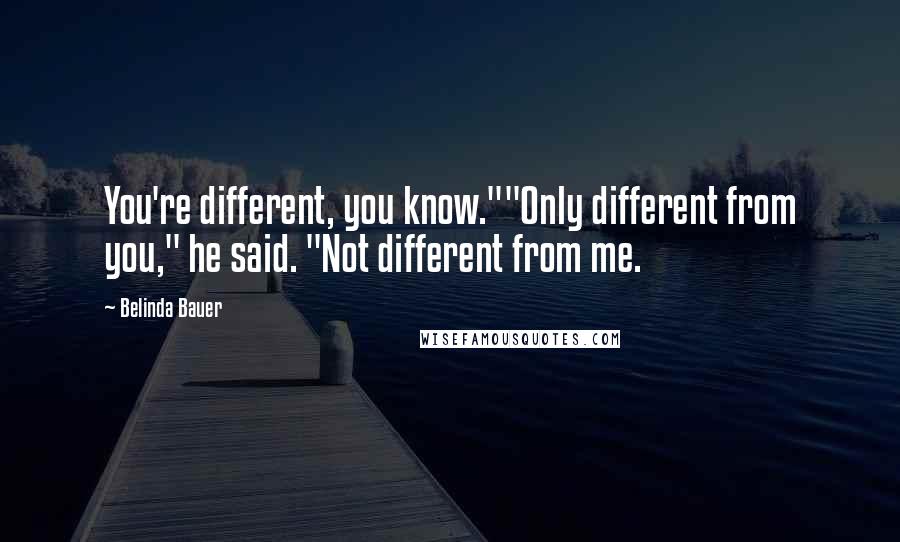 You're different, you know.""Only different from you," he said. "Not different from me.

~ Belinda Bauer

WISEFAMOUSQUOTES.COM